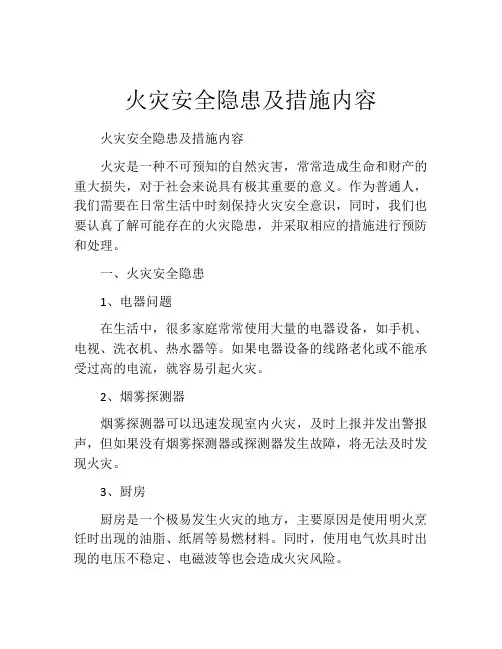 火灾安全隐患及措施内容

火灾安全隐患及措施内容

火灾是一种不可预知的自然灾害，常常造成生命和财产的重大损失，对于社会来说具有极其重要的意义。作为普通人，我们需要在日常生活中时刻保持火灾安全意识，同时，我们也要认真了解可能存在的火灾隐患，并采取相应的措施进行预防和处理。

一、火灾安全隐患

1、电器问题

在生活中，很多家庭常常使用大量的电器设备，如手机、电视、洗衣机、热水器等。如果电器设备的线路老化或不能承受过高的电流，就容易引起火灾。

2、烟雾探测器

烟雾探测器可以迅速发现室内火灾，及时上报并发出警报声，但如果没有烟雾探测器或探测器发生故障，将无法及时发现火灾。

3、厨房

厨房是一个极易发生火灾的地方，主要原因是使用明火烹饪时出现的油脂、纸屑等易燃材料。同时，使用电气炊具时出现的电压不稳定、电磁波等也会造成火灾风险。